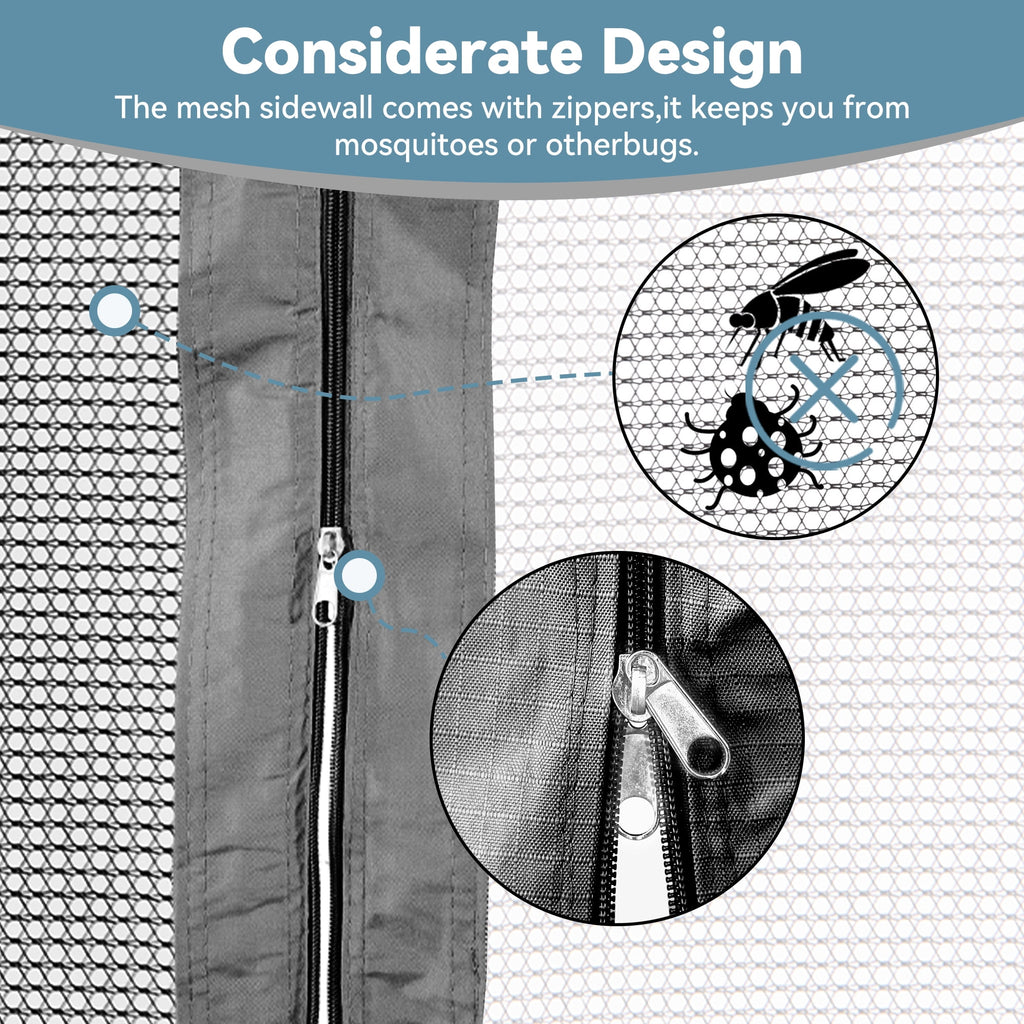 Considerate Design

The mesh sidewall comes with zippers,it keeps you from mosquitoes or otherbugs.